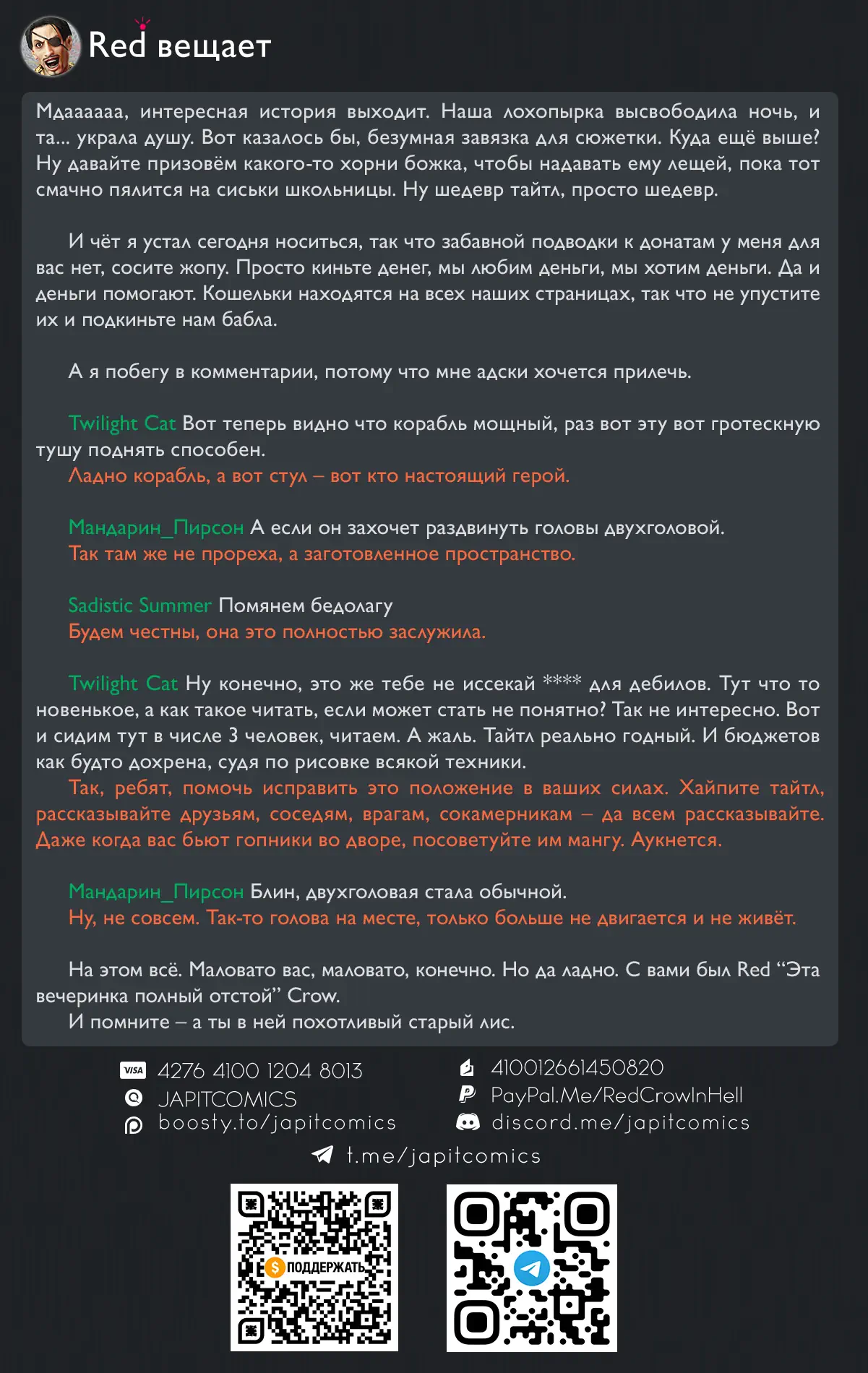 Red вещает

Мдаааааа, интересная история выходит. Наша лохопырка высвободила ночь, и та... украла душу. Вот казалось бы, безумная завязка для сюжетки. Куда ещё выше? Ну давайте призовём какого-то хорни божка, чтобы надавать ему лещей, пока тот смачно пялится на сиськи школьницы. Ну шедевр тайтл, просто шедевр.

И чёт я устал сегодня носиться, так что забавной подводки к донатам у меня для вас нет, сосите жопу. Просто киньте денег, мы любим деньги, мы хотим деньги. Да и деньги помогают. Кошельки находятся на всех наших страницах, так что не упустите их и подкиньте нам бабла.

А я побегу в комментарии, потому что мне адски хочется прилечь.

Twilight Cat Вот теперь видно что корабль мощный, раз вот эту вот гротескную тушу поднять способен.
Ладно корабль, а вот стул – вот кто настоящий герой.

Мандарин_Пирсон А если он захочет раздвинуть головы двухголовой.
Так там же не прореха, а заготовленное пространство.

Sadistic Summer Помянем бедолагу
Будем честны, она это полностью заслужила.

Twilight Cat Ну конечно, это же тебе не иссекай **** для дебилов. Тут что то новенькое, а как такое читать, если может стать не понятно? Так не интересно. Вот и сидим тут в числе 3 человек, читаем. А жаль. Тайтл реально годный. И бюджетов как будто дохрена, судя по рисовке всякой техники.
Так, ребят, помочь исправить это положение в ваших силах. Хайпите тайтл, рассказывайте друзьям, соседям, врагам, сокамерникам – да всем рассказывайте. Даже когда вас бьют гопники во дворе, посоветуйте им мангу. Аукнется.

Мандарин_Пирсон Блин, двухголовая стала обычной.
Ну, не совсем. Так-то голова на месте, только больше не двигается и не живёт.

На этом всё. Маловато вас, маловато, конечно. Но да ладно. С вами был Red “Эта вечеринка полный отстой” Crow.
И помните – а ты в ней похотливый старый лис.

VISA 4276 4100 1204 8013
JAPITCOMICS
boosty.to/japitcomics
410012661450820
PayPal.Me/RedCrowInHell
discord.me/japitcomics
t.me/japitcomics

ПОДДЕРЖАТЬ